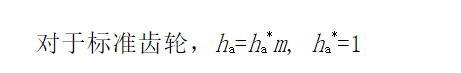 对于标准齿轮，$h_a=h_a^*m$,  $h_a^*=1$